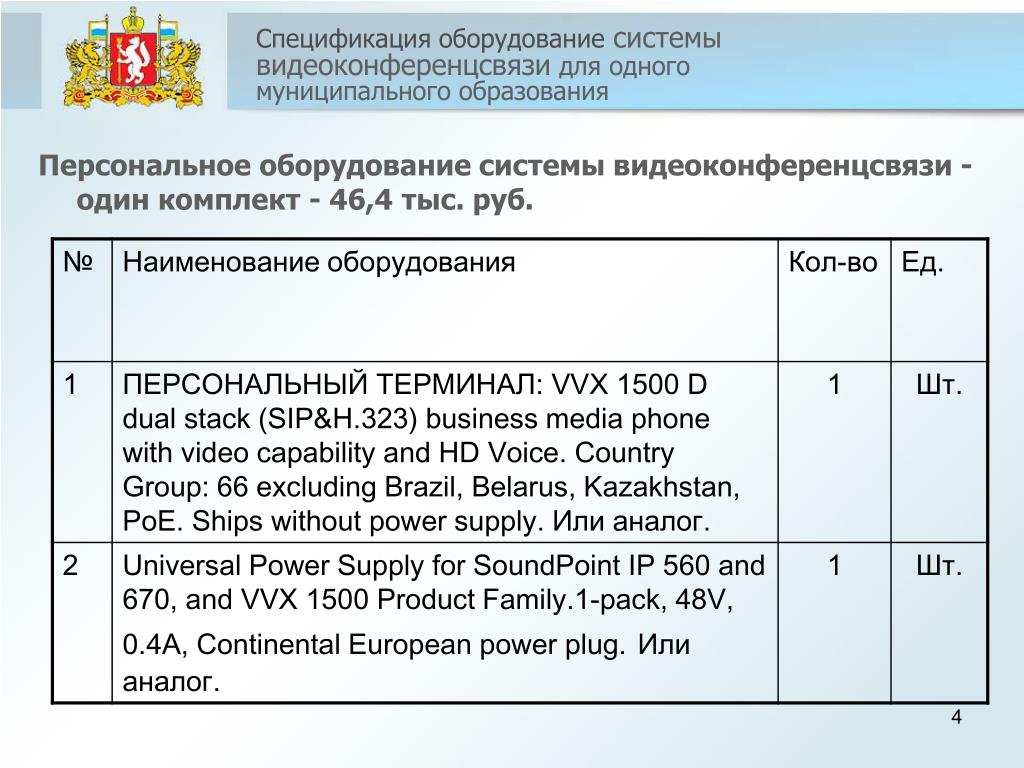 Спецификация оборудование системы видеоконференцсвязи для одного муниципального образования

Персональное оборудование системы видеоконференцсвязи - один комплект - 46,4 тыс. руб.

| № | Наименование оборудования | Кол-во | Ед. |
|---|---|---|---|
| 1 | ПЕРСОНАЛЬНЫЙ ТЕРМИНАЛ: VVX 1500 D dual stack (SIP&H.323) business media phone with video capability and HD Voice. Country Group: 66 excluding Brazil, Belarus, Kazakhstan, PoE. Ships without power supply. Или аналог. | 1 | Шт. |
| 2 | Universal Power Supply for SoundPoint IP 560 and 670, and VVX 1500 Product Family.1-pack, 48V, 0.4A, Continental European power plug. Или аналог. | 1 | Шт. |

4